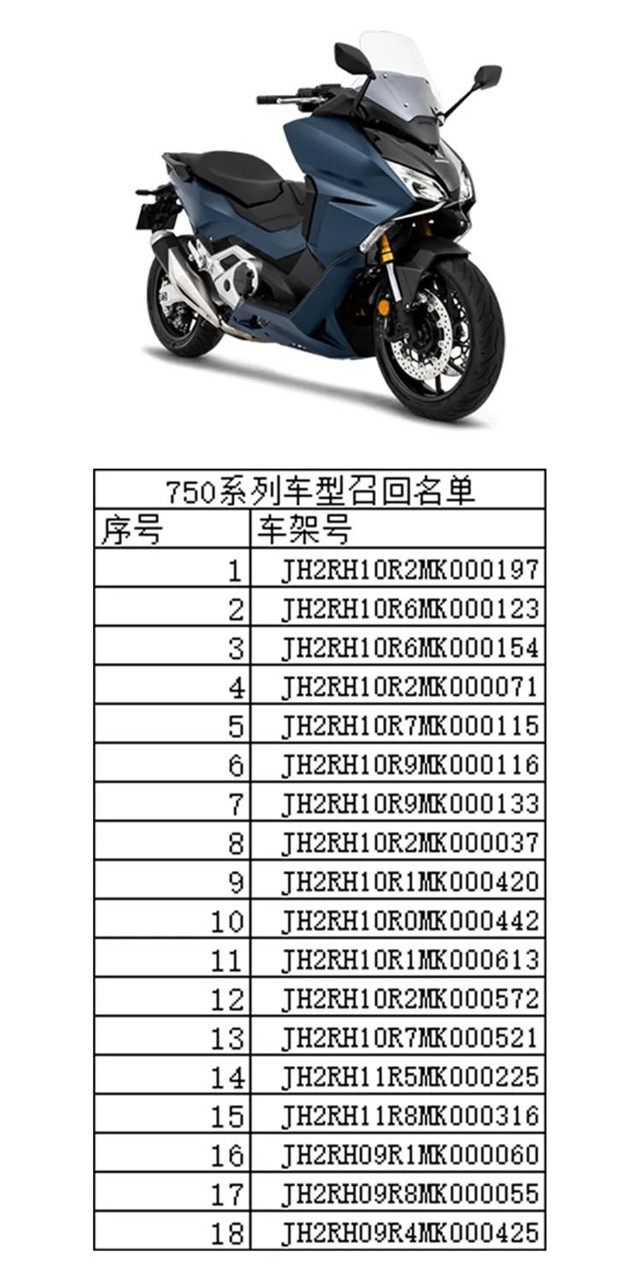 750系列车型召回名单

| 序号 | 车架号 |
|---|---|
| 1 | JH2RH10R2MK000197 |
| 2 | JH2RH10R6MK000123 |
| 3 | JH2RH10R6MK000154 |
| 4 | JH2RH10R2MK000071 |
| 5 | JH2RH10R7MK000115 |
| 6 | JH2RH10R9MK000116 |
| 7 | JH2RH10R9MK000133 |
| 8 | JH2RH10R2MK000037 |
| 9 | JH2RH10R1MK000420 |
| 10 | JH2RH10R0MK000442 |
| 11 | JH2RH10R1MK000613 |
| 12 | JH2RH10R2MK000572 |
| 13 | JH2RH10R7MK000521 |
| 14 | JH2RH11R5MK000225 |
| 15 | JH2RH11R8MK000316 |
| 16 | JH2RH09R1MK000060 |
| 17 | JH2RH09R8MK000055 |
| 18 | JH2RH09R4MK000425 |